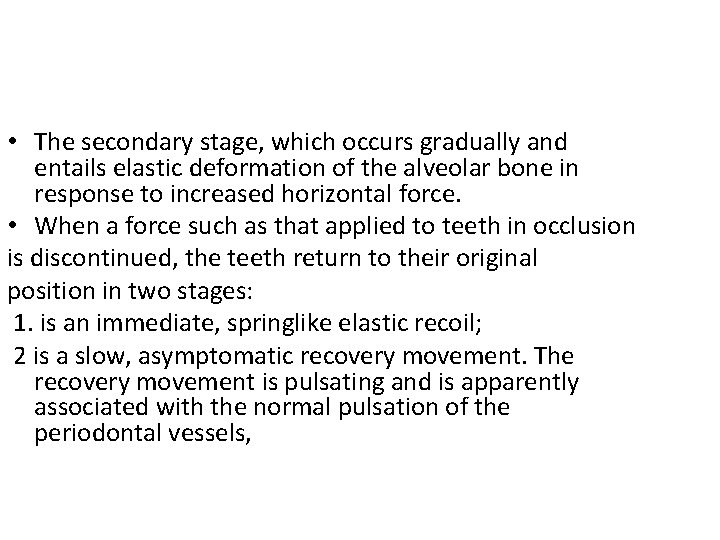 • The secondary stage, which occurs gradually and entails elastic deformation of the alveolar bone in response to increased horizontal force.
• When a force such as that applied to teeth in occlusion is discontinued, the teeth return to their original position in two stages:
1. is an immediate, springlike elastic recoil;
2 is a slow, asymptomatic recovery movement. The recovery movement is pulsating and is apparently associated with the normal pulsation of the periodontal vessels,